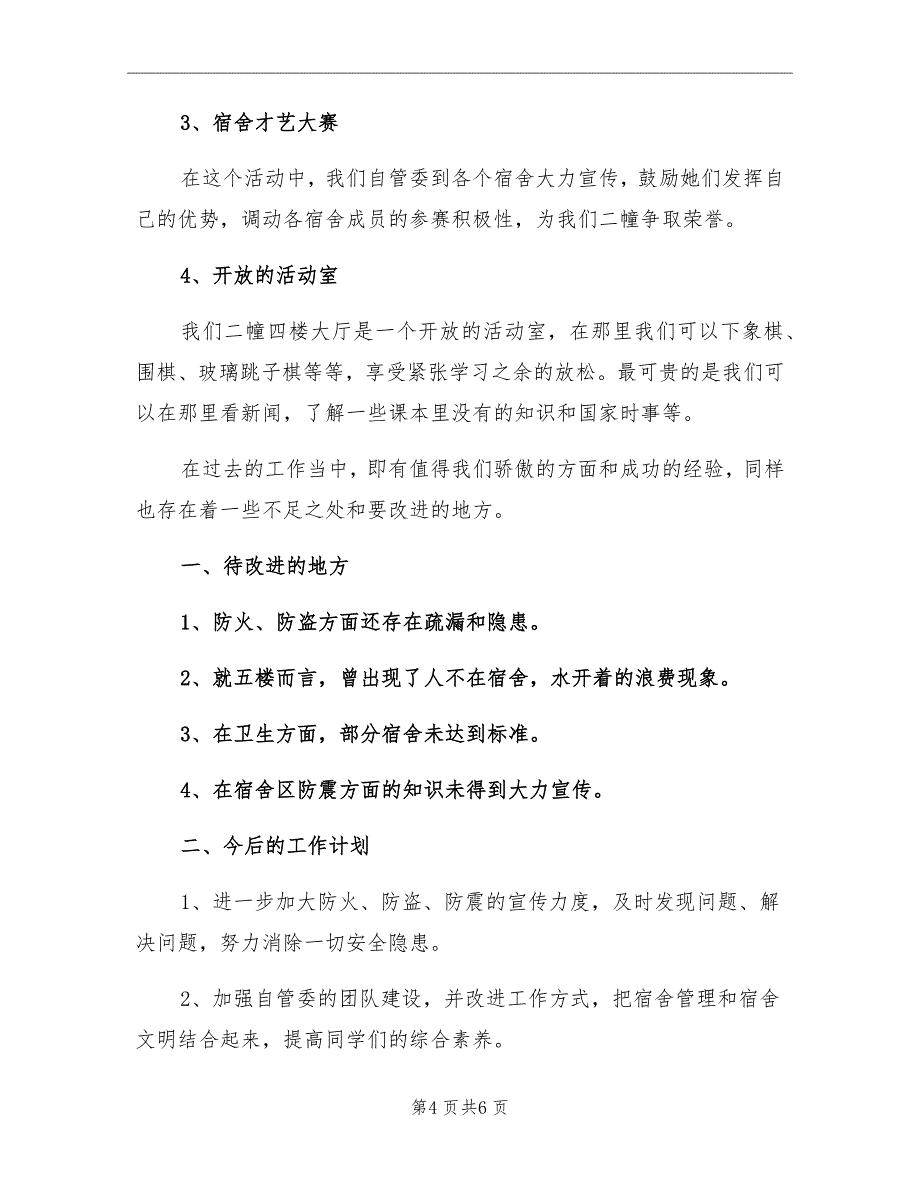 3、宿舍才艺大赛

在这个活动中，我们自管委到各个宿舍大力宣传，鼓励她们发挥自己的优势，调动各宿舍成员的参赛积极性，为我们二幢争取荣誉。

4、开放的活动室

我们二幢四楼大厅是一个开放的活动室，在那里我们可以下象棋、围棋、玻璃跳子棋等等，享受紧张学习之余的放松。最可贵的是我们可以在那里看新闻，了解一些课本里没有的知识和国家时事等。

在过去的工作当中，即有值得我们骄傲的方面和成功的经验，同样也存在着一些不足之处和要改进的地方。

一、待改进的地方

1、防火、防盗方面还存在疏漏和隐患。

2、就五楼而言，曾出现了人不在宿舍，水开着的浪费现象。

3、在卫生方面，部分宿舍未达到标准。

4、在宿舍区防震方面的知识未得到大力宣传。

二、今后的工作计划

1、进一步加大防火、防盗、防震的宣传力度，及时发现问题、解决问题，努力消除一切安全隐患。

2、加强自管委的团队建设，并改进工作方式，把宿舍管理和宿舍文明结合起来，提高同学们的综合素养。

第4页共6页